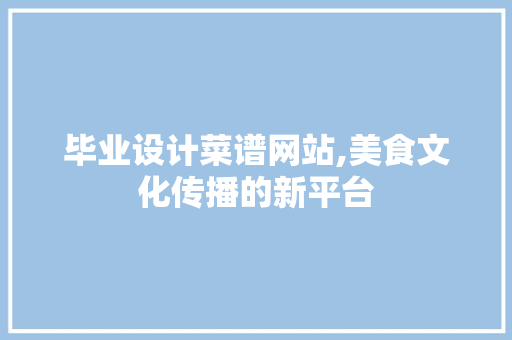 毕业设计菜谱网站,美食文化传播的新平台